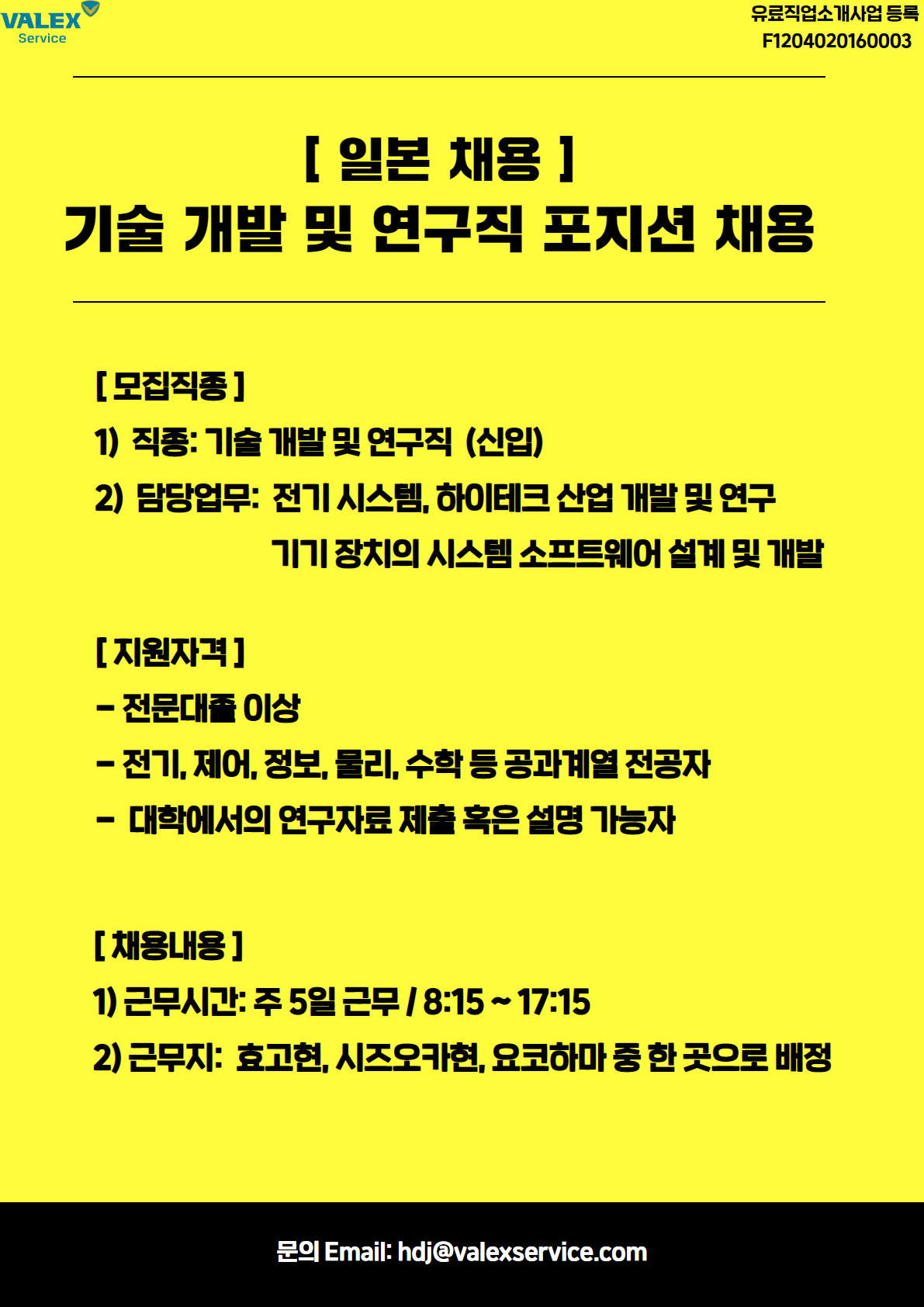 VALEX
Service

유료직업소개사업 등록
F1204020160003

[ 일본 채용 ]
기술 개발 및 연구직 포지션 채용

[ 모집직종 ]
1) 직종: 기술 개발 및 연구직 (신입)
2) 담당업무: 전기 시스템, 하이테크 산업 개발 및 연구
기기 장치의 시스템 소프트웨어 설계 및 개발

[ 지원자격 ]
- 전문대졸 이상
- 전기, 제어, 정보, 물리, 수학 등 공과계열 전공자
- 대학에서의 연구자료 제출 혹은 설명 가능자

[ 채용내용 ]
1) 근무시간: 주 5일 근무 / 8:15 ~ 17:15
2) 근무지: 효고현, 시즈오카현, 요코하마 중 한 곳으로 배정

문의 Email: hdj@valexservice.com